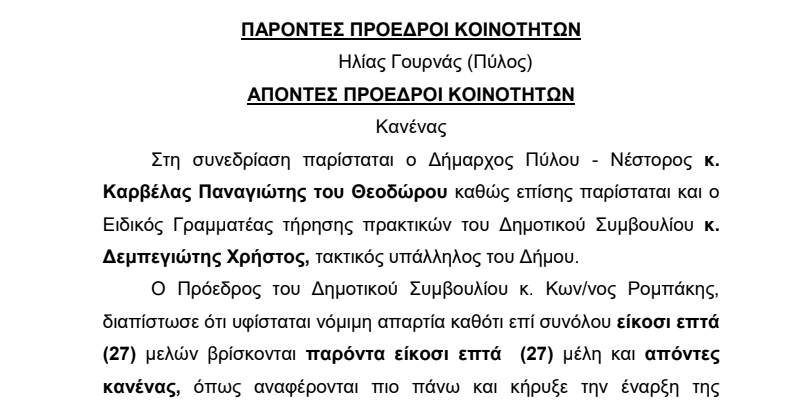 ΠΑΡΟΝΤΕΣ ΠΡΟΕΔΡΟΙ ΚΟΙΝΟΤΗΤΩΝ

Ηλίας Γουρνάς (Πύλος)

ΑΠΟΝΤΕΣ ΠΡΟΕΔΡΟΙ ΚΟΙΝΟΤΗΤΩΝ

Κανένας

Στη συνεδρίαση παρίσταται ο Δήμαρχος Πύλου - Νέστορος κ. Καρβέλας Παναγιώτης του Θεοδώρου καθώς επίσης παρίσταται και ο Ειδικός Γραμματέας τήρησης πρακτικών του Δημοτικού Συμβουλίου κ. Δεμπεγιώτης Χρήστος, τακτικός υπάλληλος του Δήμου.

Ο Πρόεδρος του Δημοτικού Συμβουλίου κ. Κων/νος Ρομπάκης, διαπίστωσε ότι υφίσταται νόμιμη απαρτία καθότι επί συνόλου είκοσι επτά (27) μελών βρίσκονται παρόντα είκοσι επτά (27) μέλη και απόντες κανένας, όπως αναφέρονται πιο πάνω και κήρυξε την έναρξη της